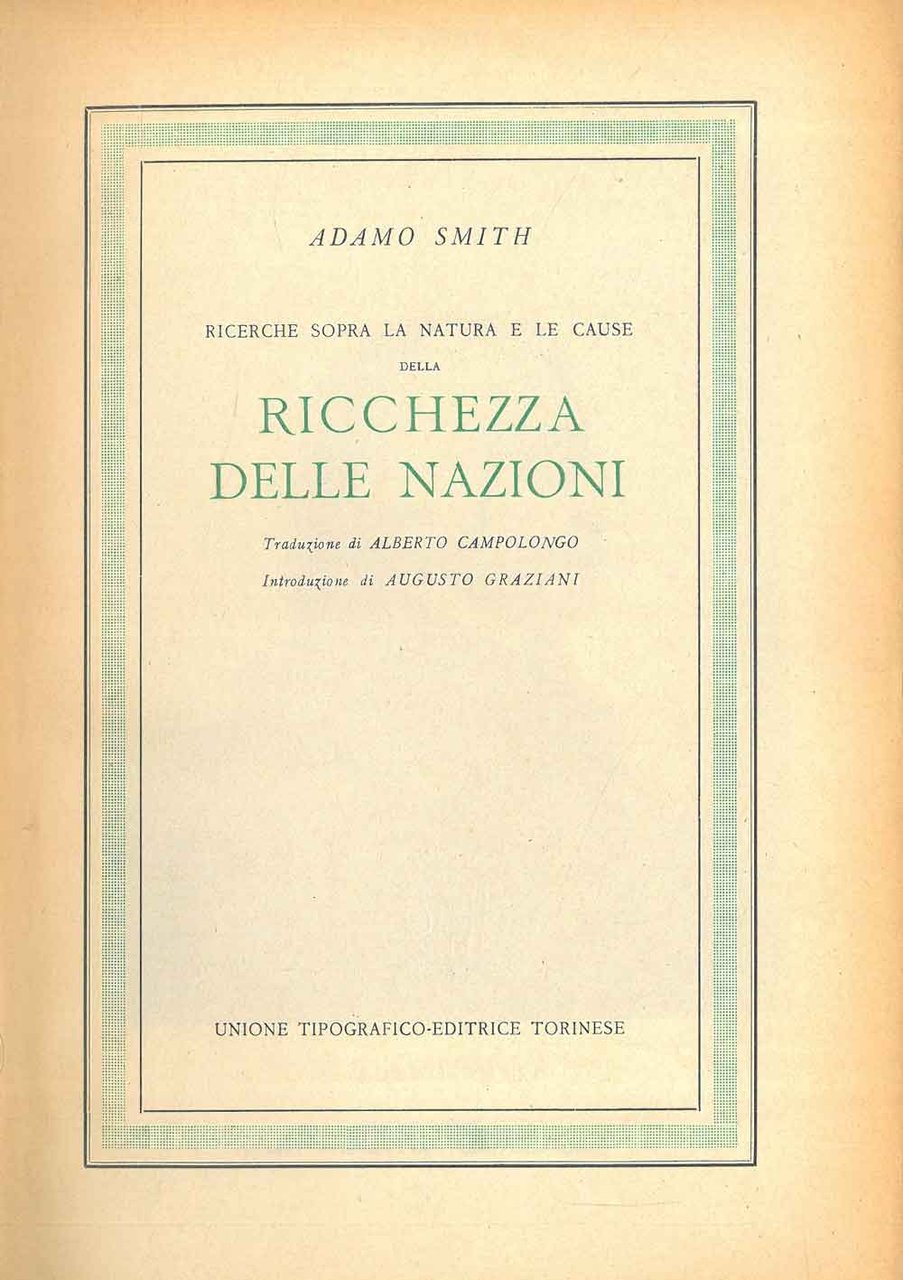 ADAMO SMITH

RICERCHE SOPRA LA NATURA E LE CAUSE
DELLA
RICCHEZZA
DELLE NAZIONI

Traduzione di ALBERTO CAMPOLONGO
Introduzione di AUGUSTO GRAZIANI

UNIONE TIPOGRAFICO-EDITRICE TORINESE